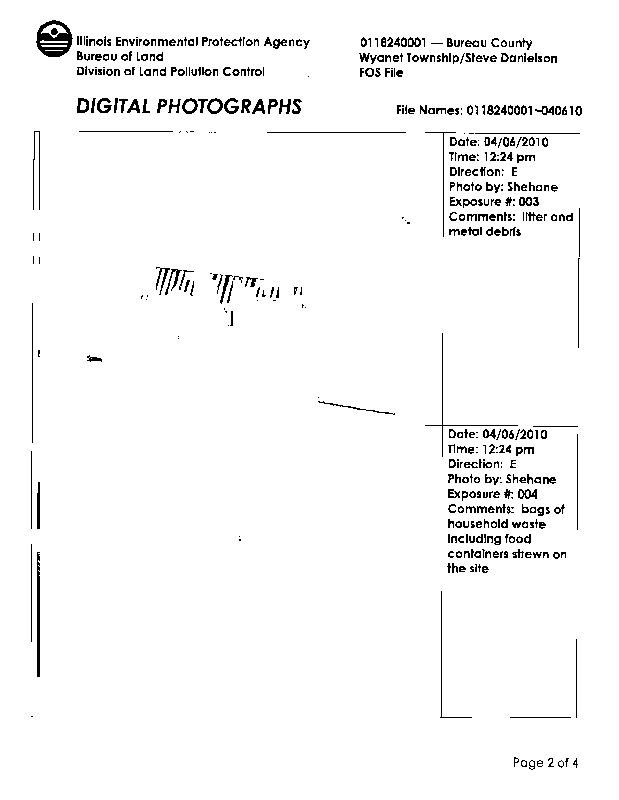 Illinois Environmental Protection Agency
Bureau of Land
Division of Land Pollution Control

0118240001 — Bureau County
Wyanet Township/Steve Danielson
FOS File

DIGITAL PHOTOGRAPHS

File Names: 0118240001~040610

Date: 04/06/2010
Time: 12:24 pm
Direction: E
Photo by: Shehane
Exposure #: 003
Comments: litter and metal debris

Date: 04/06/2010
Time: 12:24 pm
Direction: E
Photo by: Shehane
Exposure #: 004
Comments: bags of household waste including food containers strewn on the site

Page 2 of 4